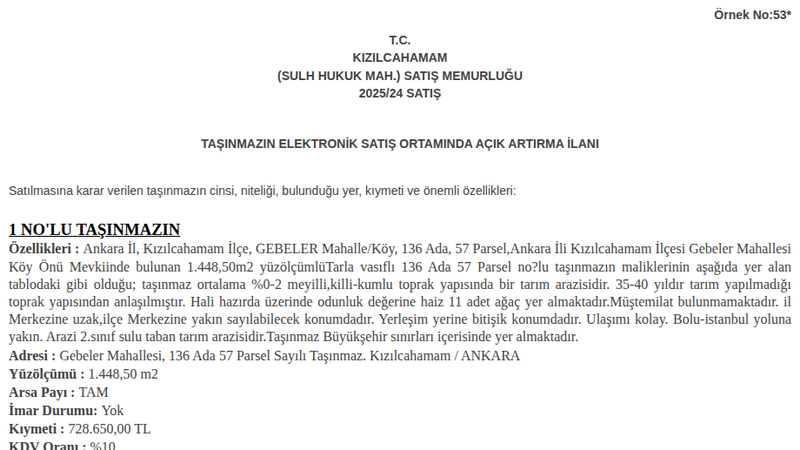 Örnek No:53*

T.C.
KIZILCAHAMAM
(SULH HUKUK MAH.) SATIŞ MEMURLUĞU
2025/24 SATIŞ

TAŞINMAZIN ELEKTRONİK SATIŞ ORTAMINDA AÇIK ARTIRMA İLANI

Satılmasına karar verilen taşınmazın cinsi, niteliği, bulunduğu yer, kıymeti ve önemli özellikleri:

1 NO'LU TAŞINMAZIN
Özellikleri : Ankara İl, Kızılcahamam İlçe, GEBELER Mahalle/Köy, 136 Ada, 57 Parsel,Ankara İli Kızılcahamam İlçesi Gebeler Mahallesi Köy Önü Mevkiinde bulunan 1.448,50m2 yüzölçümlüTarla vasıflı 136 Ada 57 Parsel no?lu taşınmazın maliklerinin aşağıda yer alan tablodaki gibi olduğu; taşınmaz ortalama %0-2 meyilli,killi-kumlu toprak yapısında bir tarım arazisidir. 35-40 yıldır tarım yapılmadığı toprak yapısından anlaşılmıştır. Hali hazırda üzerinde odunluk değerine haiz 11 adet ağaç yer almaktadır.Müştemilat bulunmamaktadır. il Merkezine uzak,ilçe Merkezine yakın sayılabilecek konumdadır. Yerleşim yerine bitişik konumdadır. Ulaşımı kolay. Bolu-istanbul yoluna yakın. Arazi 2.sınıf sulu taban tarım arazisidir.Taşınmaz Büyükşehir sınırları içerisinde yer almaktadır.
Adresi : Gebeler Mahallesi, 136 Ada 57 Parsel Sayılı Taşınmaz. Kızılcahamam / ANKARA
Yüzölçümü : 1.448,50 m2
Arsa Payı : TAM
İmar Durumu: Yok
Kıymeti : 728.650,00 TL
KDV Oranı : %10